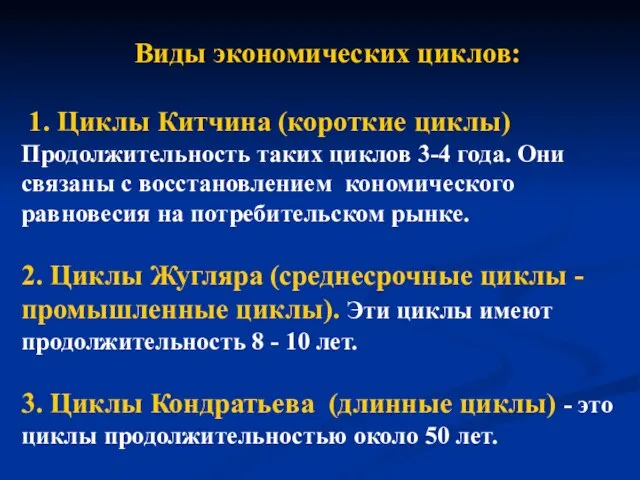 Виды экономических циклов:

1. Циклы Китчина (короткие циклы) Продолжительность таких циклов 3-4 года. Они связаны с восстановлением кономического равновесия на потребительском рынке.

2. Циклы Жугляра (среднесрочные циклы - промышленные циклы). Эти циклы имеют продолжительность 8 - 10 лет.

3. Циклы Кондратьева (длинные циклы) - это циклы продолжительностью около 50 лет.